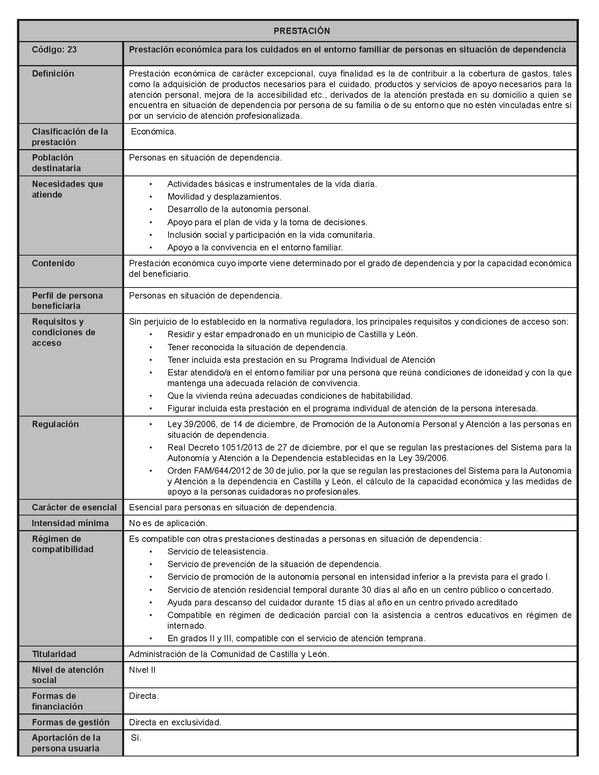 | PRESTACIÓN | |
|---|---|
| Código: 23 | Prestación económica para los cuidados en el entorno familiar de personas en situación de dependencia |
| Definición | Prestación económica de carácter excepcional, cuya finalidad es la de contribuir a la cobertura de gastos, tales como la adquisición de productos necesarios para el cuidado, productos y servicios de apoyo necesarios para la atención personal, mejora de la accesibilidad etc., derivados de la atención prestada en su domicilio a quien se encuentra en situación de dependencia por persona de su familia o de su entorno que no estén vinculadas entre sí por un servicio de atención profesionalizada. |
| Clasificación de la prestación | Económica. |
| Población destinataria | Personas en situación de dependencia. |
| Necesidades que atiende | • Actividades básicas e instrumentales de la vida diaria. • Movilidad y desplazamientos. • Desarrollo de la autonomía personal. • Apoyo para el plan de vida y la toma de decisiones. • Inclusión social y participación en la vida comunitaria. • Apoyo a la convivencia en el entorno familiar. |
| Contenido | Prestación económica cuyo importe viene determinado por el grado de dependencia y por la capacidad económica del beneficiario. |
| Perfil de persona beneficiaria | Personas en situación de dependencia. |
| Requisitos y condiciones de acceso | Sin perjuicio de lo establecido en la normativa reguladora, los principales requisitos y condiciones de acceso son: • Residir y estar empadronado en un municipio de Castilla y León. • Tener reconocida la situación de dependencia. • Tener incluida esta prestación en su Programa Individual de Atención • Estar atendido/a en el entorno familiar por una persona que reúna condiciones de idoneidad y con la que mantenga una adecuada relación de convivencia. • Que la vivienda reúna adecuadas condiciones de habitabilidad. • Figurar incluida esta prestación en el programa individual de atención de la persona interesada. |
| Regulación | • Ley 39/2006, de 14 de diciembre, de Promoción de la Autonomía Personal y Atención a las personas en situación de dependencia. • Real Decreto 1051/2013 de 27 de diciembre, por el que se regulan las prestaciones del Sistema para la Autonomía y Atención a la Dependencia establecidas en la Ley 39/2006. • Orden FAM/644/2012 de 30 de julio, por la que se regulan las prestaciones del Sistema para la Autonomía y Atención a la dependencia en Castilla y León, el cálculo de la capacidad económica y las medidas de apoyo a la personas cuidadoras no profesionales. |
| Carácter de esencial | Esencial para personas en situación de dependencia. |
| Intensidad mínima | No es de aplicación. |
| Régimen de compatibilidad | Es compatible con otras prestaciones destinadas a personas en situación de dependencia: • Servicio de teleasistencia. • Servicio de prevención de la situación de dependencia. • Servicio de promoción de la autonomía personal en intensidad inferior a la prevista para el grado I. • Servicio de atención residencial temporal durante 30 días al año en un centro público o concertado. • Ayuda para descanso del cuidador durante 15 días al año en un centro privado acreditado • Compatible en régimen de dedicación parcial con la asistencia a centros educativos en régimen de internado. • En grados II y III, compatible con el servicio de atención temprana. |
| Titularidad | Administración de la Comunidad de Castilla y León. |
| Nivel de atención social | Nivel II |
| Formas de financiación | Directa. |
| Formas de gestión | Directa en exclusividad. |
| Aportación de la persona usuaria | Sí. |